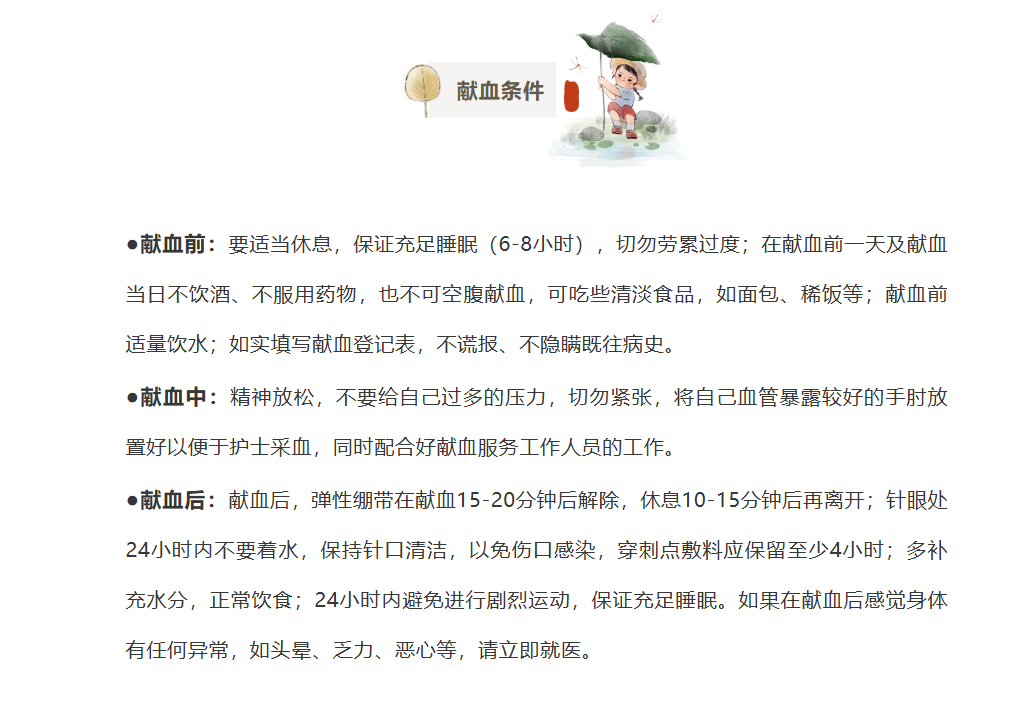 献血条件

●献血前：要适当休息，保证充足睡眠（6-8小时），切勿劳累过度；在献血前一天及献血当日不饮酒、不服用药物，也不可空腹献血，可吃些清淡食品，如面包、稀饭等；献血前适量饮水；如实填写献血登记表，不谎报、不隐瞒既往病史。

●献血中：精神放松，不要给自己过多的压力，切勿紧张，将自己血管暴露较好的手肘放置好以便于护士采血，同时配合好献血服务工作人员的工作。

●献血后：献血后，弹性绷带在献血15-20分钟后解除，休息10-15分钟后再离开；针眼处24小时内不要着水，保持针口清洁，以免伤口感染，穿刺点敷料应保留至少4小时；多补充水分，正常饮食；24小时内避免进行剧烈运动，保证充足睡眠。如果在献血后感觉身体有任何异常，如头晕、乏力、恶心等，请立即就医。